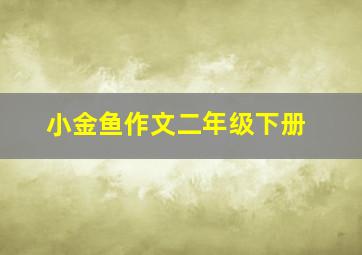 小金鱼作文二年级下册